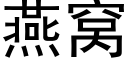 燕窝